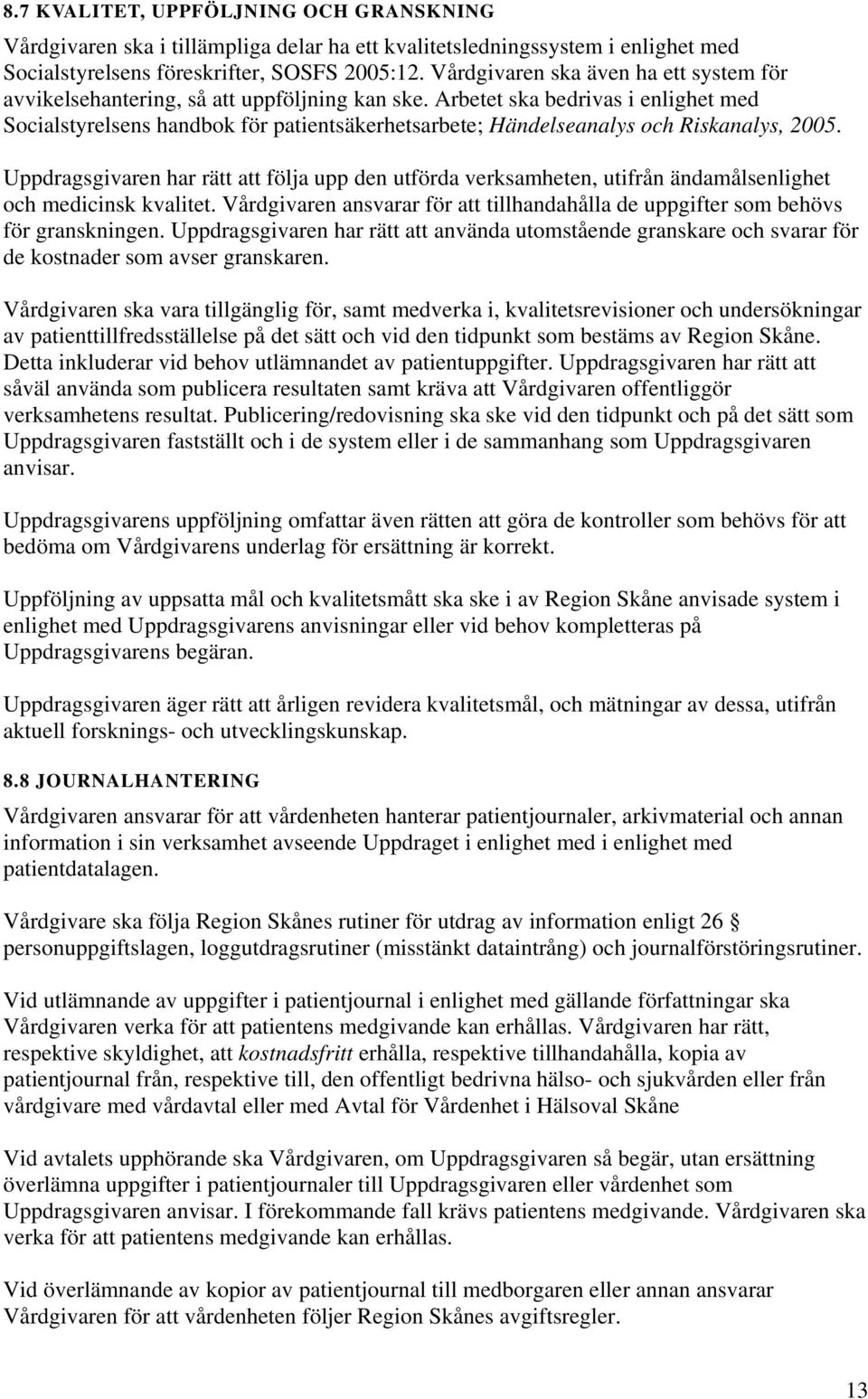 8.7 KVALITET, UPPFÖLJNING OCH GRANSKNING

Vårdgivaren ska i tillämpliga delar ha ett kvalitetsledningssystem i enlighet med Socialstyrelsens föreskrifter, SOSFS 2005:12. Vårdgivaren ska även ha ett system för avvikelsehantering, så att uppföljning kan ske. Arbetet ska bedrivas i enlighet med Socialstyrelsens handbok för patientsäkerhetsarbete; Händelseanalys och Riskanalys, 2005.

Uppdragsgivaren har rätt att följa upp den utförda verksamheten, utifrån ändamålsenlighet och medicinsk kvalitet. Vårdgivaren ansvarar för att tillhandahålla de uppgifter som behövs för granskningen. Uppdragsgivaren har rätt att använda utomstående granskare och svarar för de kostnader som avser granskaren.

Vårdgivaren ska vara tillgänglig för, samt medverka i, kvalitetsrevisioner och undersökningar av patienttillfredsställelse på det sätt och vid den tidpunkt som bestäms av Region Skåne. Detta inkluderar vid behov utlämnandet av patientuppgifter. Uppdragsgivaren har rätt att såväl använda som publicera resultaten samt kräva att Vårdgivaren offentliggör verksamhetens resultat. Publicering/redovisning ska ske vid den tidpunkt och på det sätt som Uppdragsgivaren fastställt och i de system eller i de sammanhang som Uppdragsgivaren anvisar.

Uppdragsgivarens uppföljning omfattar även rätten att göra de kontroller som behövs för att bedöma om Vårdgivarens underlag för ersättning är korrekt.

Uppföljning av uppsatta mål och kvalitetsmått ska ske i av Region Skåne anvisade system i enlighet med Uppdragsgivarens anvisningar eller vid behov kompletteras på Uppdragsgivarens begäran.

Uppdragsgivaren äger rätt att årligen revidera kvalitetsmål, och mätningar av dessa, utifrån aktuell forsknings- och utvecklingskunskap.

8.8 JOURNALHANTERING

Vårdgivaren ansvarar för att vårdenheten hanterar patientjournaler, arkivmaterial och annan information i sin verksamhet avseende Uppdraget i enlighet med i enlighet med patientdatalagen.

Vårdgivare ska följa Region Skånes rutiner för utdrag av information enligt 26 § personuppgiftslagen, loggutdragsrutiner (misstänkt dataintrång) och journalförstöringsrutiner.

Vid utlämnande av uppgifter i patientjournal i enlighet med gällande författningar ska Vårdgivaren verka för att patientens medgivande kan erhållas. Vårdgivaren har rätt, respektive skyldighet, att kostnadsfritt erhålla, respektive tillhandahålla, kopia av patientjournal från, respektive till, den offentligt bedrivna hälso- och sjukvården eller från vårdgivare med vårdavtal eller med Avtal för Vårdenhet i Hälsoval Skåne

Vid avtalets upphörande ska Vårdgivaren, om Uppdragsgivaren så begär, utan ersättning överlämna uppgifter i patientjournaler till Uppdragsgivaren eller vårdenhet som Uppdragsgivaren anvisar. I förekommande fall krävs patientens medgivande. Vårdgivaren ska verka för att patientens medgivande kan erhållas.

Vid överlämnande av kopior av patientjournal till medborgaren eller annan ansvarar Vårdgivaren för att vårdenheten följer Region Skånes avgiftsregler.

13